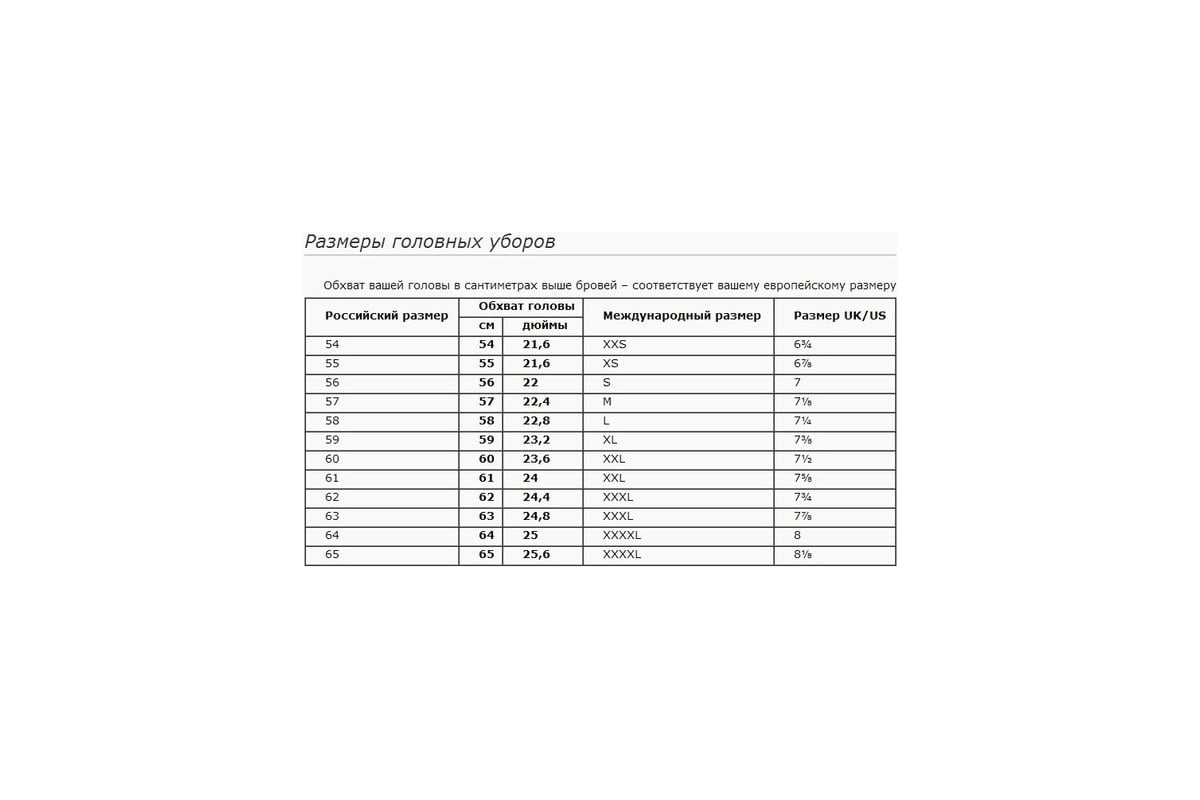 Размеры головных уборов

Обхват вашей головы в сантиметрах выше бровей – соответствует вашему европейскому размеру

| Российский размер | Обхват головы см | Обхват головы дюймы | Международный размер | Размер UK/US |
|---|---|---|---|---|
| 54 | 54 | 21,6 | XXS | 6¾ |
| 55 | 55 | 21,6 | XS | 6⅞ |
| 56 | 56 | 22 | S | 7 |
| 57 | 57 | 22,4 | M | 7⅛ |
| 58 | 58 | 22,8 | L | 7¼ |
| 59 | 59 | 23,2 | XL | 7⅜ |
| 60 | 60 | 23,6 | XXL | 7½ |
| 61 | 61 | 24 | XXL | 7⅝ |
| 62 | 62 | 24,4 | XXXL | 7¾ |
| 63 | 63 | 24,8 | XXXL | 7⅞ |
| 64 | 64 | 25 | XXXXL | 8 |
| 65 | 65 | 25,6 | XXXXL | 8⅛ |